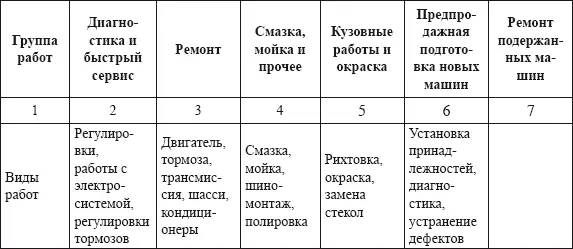 | Группа работ | Диагностика и быстрый сервис | Ремонт | Смазка, мойка и прочее | Кузовные работы и окраска | Предпродажная подготовка новых машин | Ремонт подержанных машин |
|---|---|---|---|---|---|---|
| 1 | 2 | 3 | 4 | 5 | 6 | 7 |
| Виды работ | Регулировки, работы с электросистемой, регулировки тормозов | Двигатель, тормоза, трансмиссия, шасси, кондиционеры | Смазка, мойка, шиномонтаж, полировка | Рихтовка, окраска, замена стекол | Установка принадлежностей, диагностика, устранение дефектов | |